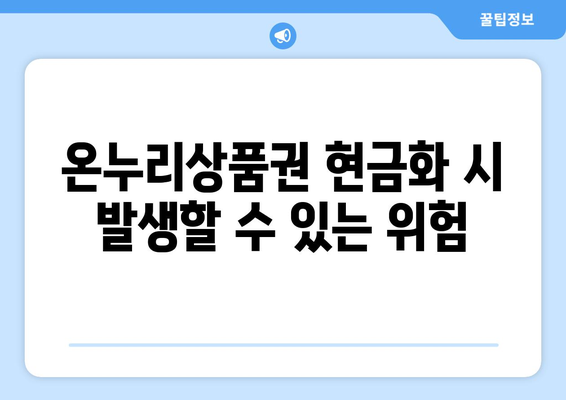 꿀팁정보

온누리상품권 현금화 시 발생할 수 있는 위험